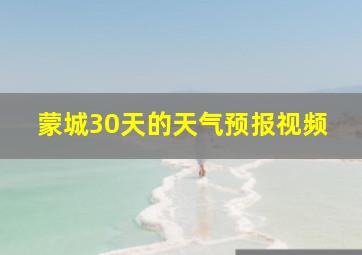 蒙城30天的天气预报视频